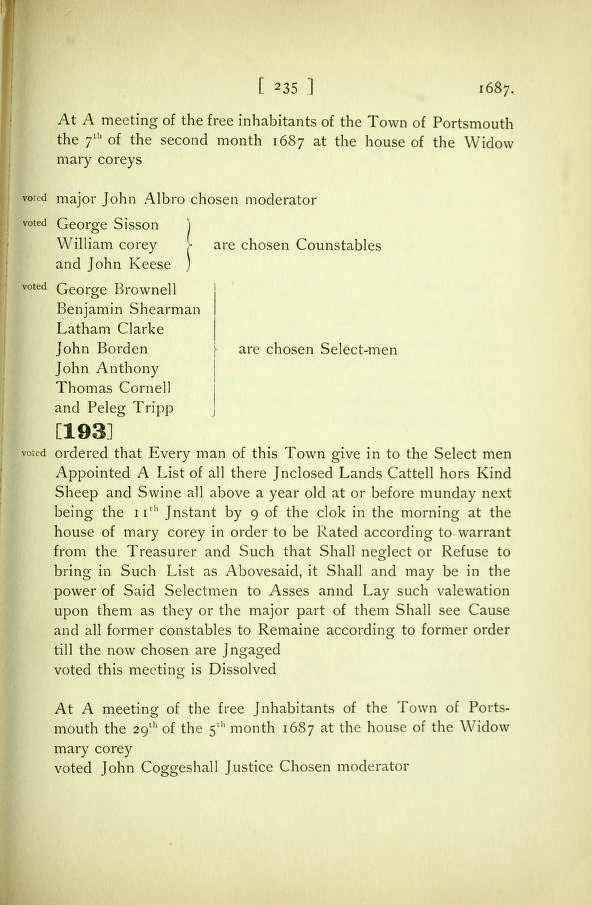 [ 235 ]     1687.

At A meeting of the free inhabitants of the Town of Portsmouth the $7^{th}$ of the second month 1687 at the house of the Widow mary coreys

voted major John Albro chosen moderator

voted George Sisson
William corey
and John Keese
are chosen Counstables

voted George Brownell
Benjamin Shearman
Latham Clarke
John Borden
John Anthony
Thomas Cornell
and Peleg Tripp
are chosen Select-men

[193]

voted ordered that Every man of this Town give in to the Select men Appointed A List of all there Jnclosed Lands Cattell hors Kind Sheep and Swine all above a year old at or before munday next being the $11^{th}$ Jnstant by 9 of the clok in the morning at the house of mary corey in order to be Rated according to warrant from the Treasurer and Such that Shall neglect or Refuse to bring in Such List as Abovesaid, it Shall and may be in the power of Said Selectmen to Asses annd Lay such valewation upon them as they or the major part of them Shall see Cause and all former constables to Remaine according to former order till the now chosen are Jngaged
voted this meeting is Dissolved

At A meeting of the free Jnhabitants of the Town of Portsmouth the $29^{th}$ of the $5^{th}$ month 1687 at the house of the Widow mary corey
voted John Coggeshall Justice Chosen moderator